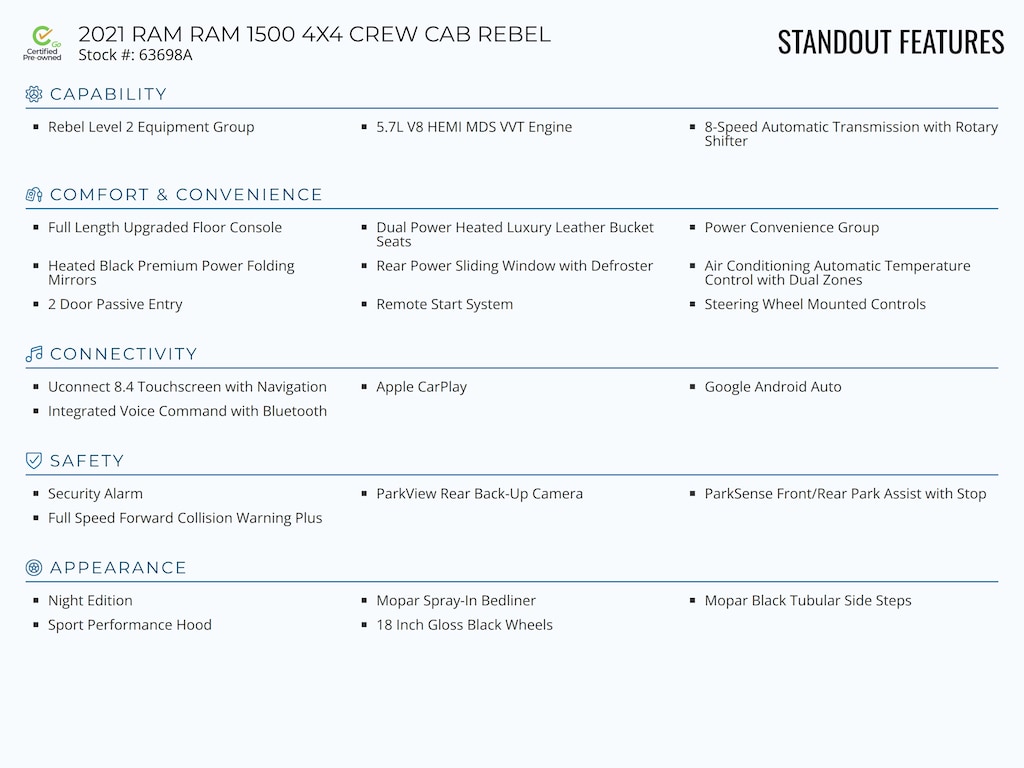 Go Certified Pre-owned

2021 RAM RAM 1500 4X4 CREW CAB REBEL
Stock #: 63698A

STANDOUT FEATURES

CAPABILITY

- Rebel Level 2 Equipment Group
- 5.7L V8 HEMI MDS VVT Engine
- 8-Speed Automatic Transmission with Rotary Shifter

COMFORT & CONVENIENCE

- Full Length Upgraded Floor Console
- Dual Power Heated Luxury Leather Bucket Seats
- Power Convenience Group
- Heated Black Premium Power Folding Mirrors
- Rear Power Sliding Window with Defroster
- Air Conditioning Automatic Temperature Control with Dual Zones
- 2 Door Passive Entry
- Remote Start System
- Steering Wheel Mounted Controls

CONNECTIVITY

- Uconnect 8.4 Touchscreen with Navigation
- Apple CarPlay
- Google Android Auto
- Integrated Voice Command with Bluetooth

SAFETY

- Security Alarm
- ParkView Rear Back-Up Camera
- ParkSense Front/Rear Park Assist with Stop
- Full Speed Forward Collision Warning Plus

APPEARANCE

- Night Edition
- Mopar Spray-In Bedliner
- Mopar Black Tubular Side Steps
- Sport Performance Hood
- 18 Inch Gloss Black Wheels